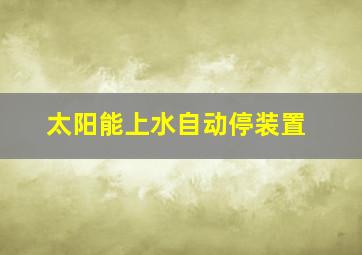 太阳能上水自动停装置